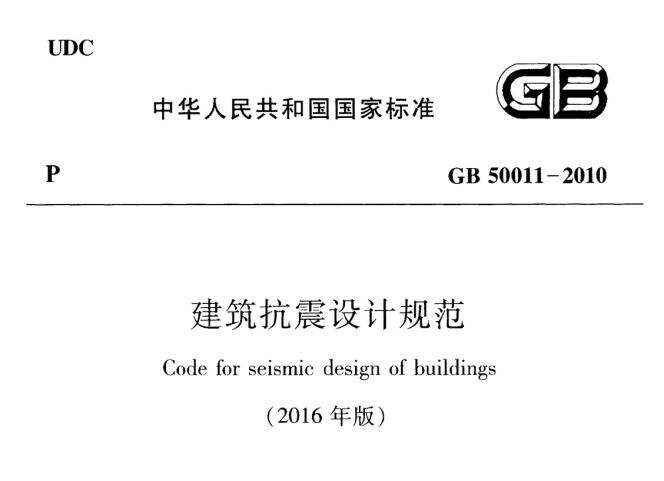 UDC

中华人民共和国国家标准

GB

P

GB 50011-2010

建筑抗震设计规范

Code for seismic design of buildings

(2016 年版)